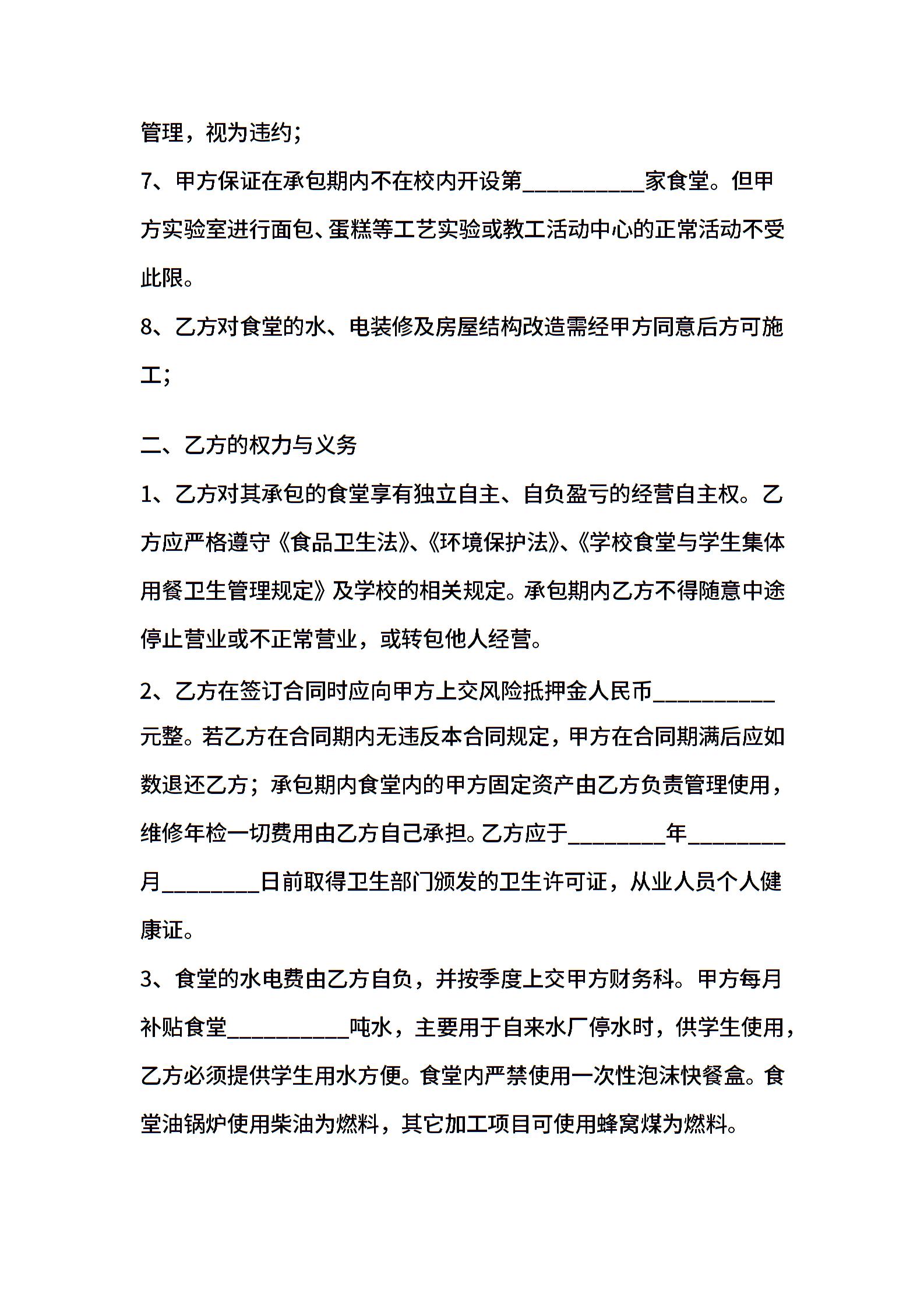 管理，视为违约；

7、甲方保证在承包期内不在校内开设第__________家食堂。但甲方实验室进行面包、蛋糕等工艺实验或教工活动中心的正常活动不受此限。

8、乙方对食堂的水、电装修及房屋结构改造需经甲方同意后方可施工；

二、乙方的权力与义务

1、乙方对其承包的食堂享有独立自主、自负盈亏的经营自主权。乙方应严格遵守《食品卫生法》、《环境保护法》、《学校食堂与学生集体用餐卫生管理规定》及学校的相关规定。承包期内乙方不得随意中途停止营业或不正常营业，或转包他人经营。

2、乙方在签订合同时应向甲方上交风险抵押金人民币__________元整。若乙方在合同期内无违反本合同规定，甲方在合同期满后应如数退还乙方；承包期内食堂内的甲方固定资产由乙方负责管理使用，维修年检一切费用由乙方自己承担。乙方应于________年________月________日前取得卫生部门颁发的卫生许可证，从业人员个人健康证。

3、食堂的水电费由乙方自负，并按季度上交甲方财务科。甲方每月补贴食堂__________吨水，主要用于自来水厂停水时，供学生使用，乙方必须提供学生用水方便。食堂内严禁使用一次性泡沫快餐盒。食堂油锅炉使用柴油为燃料，其它加工项目可使用蜂窝煤为燃料。